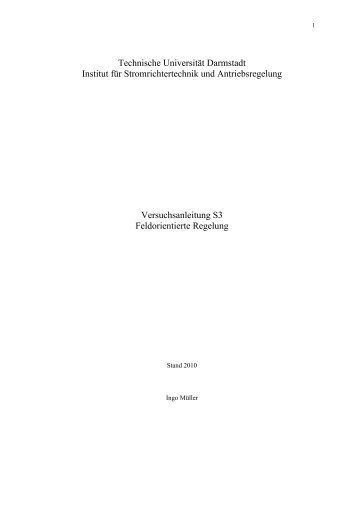 1

Technische Universität Darmstadt
Institut für Stromrichtertechnik und Antriebsregelung

Versuchsanleitung S3
Feldorientierte Regelung

Stand 2010

Ingo Müller